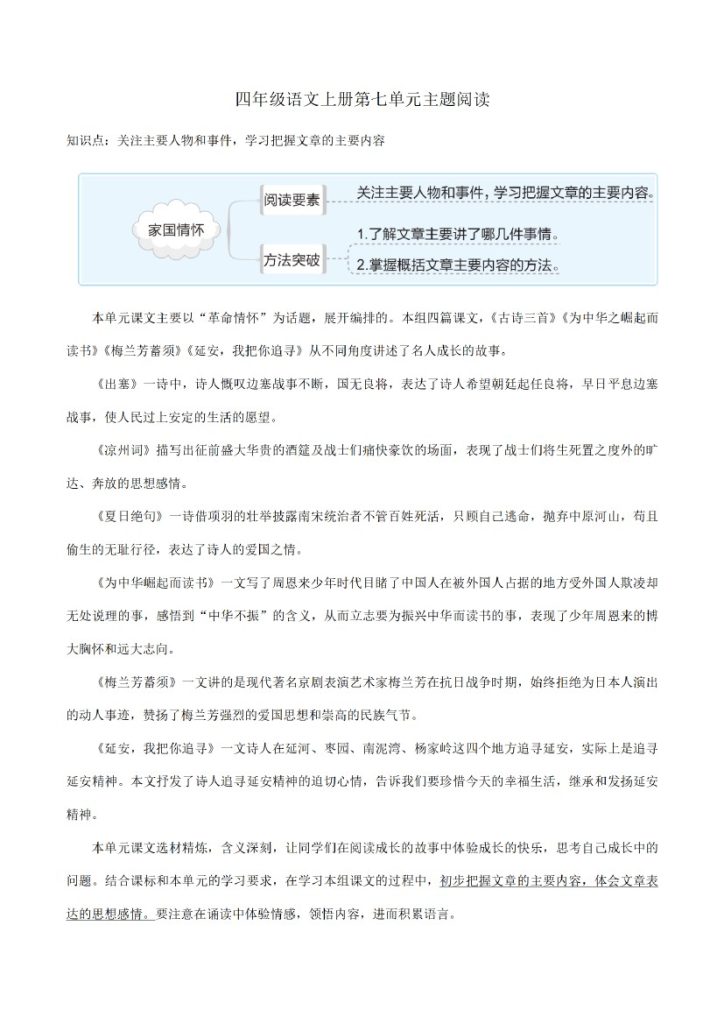 四年级语文上册第七单元主题阅读

知识点：关注主要人物和事件，学习把握文章的主要内容

家国情怀

阅读要素

关注主要人物和事件，学习把握文章的主要内容。

方法突破

1.了解文章主要讲了哪几件事情。

2.掌握概括文章主要内容的方法。

本单元课文主要以“革命情怀”为话题，展开编排的。本组四篇课文，《古诗三首》《为中华之崛起而读书》《梅兰芳蓄须》《延安，我把你追寻》从不同角度讲述了名人成长的故事。

《出塞》一诗中，诗人慨叹边塞战事不断，国无良将，表达了诗人希望朝廷起任良将，早日平息边塞战事，使人民过上安定的生活的愿望。

《凉州词》描写出征前盛大华贵的酒筵及战士们痛快豪饮的场面，表现了战士们将生死置之度外的旷达、奔放的思想感情。

《夏日绝句》一诗借项羽的壮举披露南宋统治者不管百姓死活，只顾自己逃命，抛弃中原河山，苟且偷生的无耻行径，表达了诗人的爱国之情。

《为中华崛起而读书》一文写了周恩来少年时代目睹了中国人在被外国人占据的地方受外国人欺凌却无处说理的事，感悟到“中华不振”的含义，从而立志要为振兴中华而读书的事，表现了少年周恩来的博大胸怀和远大志向。

《梅兰芳蓄须》一文讲的是现代著名京剧表演艺术家梅兰芳在抗日战争时期，始终拒绝为日本人演出的动人事迹，赞扬了梅兰芳强烈的爱国思想和崇高的民族气节。

《延安，我把你追寻》一文诗人在延河、枣园、南泥湾、杨家岭这四个地方追寻延安，实际上是追寻延安精神。本文抒发了诗人追寻延安精神的迫切心情，告诉我们要珍惜今天的幸福生活，继承和发扬延安精神。

本单元课文选材精炼，含义深刻，让同学们在阅读成长的故事中体验成长的快乐，思考自己成长中的问题。结合课标和本单元的学习要求，在学习本组课文的过程中，初步把握文章的主要内容，体会文章表达的思想感情。要注意在诵读中体验情感，领悟内容，进而积累语言。